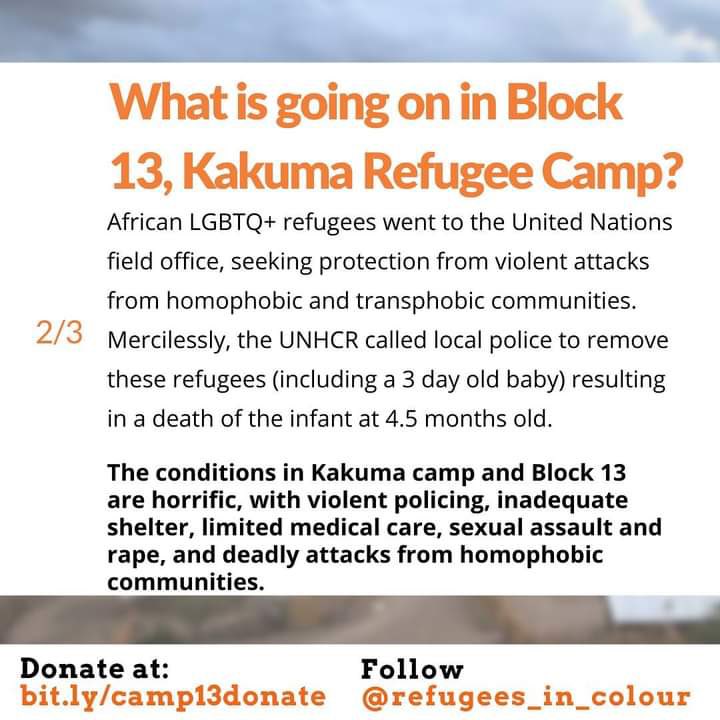 What is going on in Block 13, Kakuma Refugee Camp?

African LGBTQ+ refugees went to the United Nations field office, seeking protection from violent attacks from homophobic and transphobic communities. Mercilessly, the UNHCR called local police to remove these refugees (including a 3 day old baby) resulting in a death of the infant at 4.5 months old.

2/3

The conditions in Kakuma camp and Block 13 are horrific, with violent policing, inadequate shelter, limited medical care, sexual assault and rape, and deadly attacks from homophobic communities.

Donate at:
bit.ly/camp13donate

Follow
@refugees_in_colour